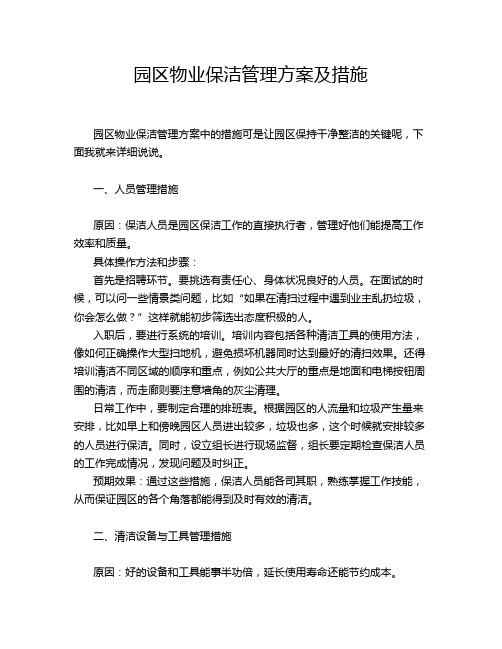 园区物业保洁管理方案及措施

园区物业保洁管理方案中的措施可是让园区保持干净整洁的关键呢，下面我就来详细说说。

一、人员管理措施

原因：保洁人员是园区保洁工作的直接执行者，管理好他们能提高工作效率和质量。

具体操作方法和步骤：

首先是招聘环节。要挑选有责任心、身体状况良好的人员。在面试的时候，可以问一些情景类问题，比如“如果在清扫过程中遇到业主乱扔垃圾，你会怎么做？”这样就能初步筛选出态度积极的人。

入职后，要进行系统的培训。培训内容包括各种清洁工具的使用方法，像如何正确操作大型扫地机，避免损坏机器同时达到最好的清扫效果。还得培训清洁不同区域的顺序和重点，例如公共大厅的重点是地面和电梯按钮周围的清洁，而走廊则要注意墙角的灰尘清理。

日常工作中，要制定合理的排班表。根据园区的人流量和垃圾产生量来安排，比如早上和傍晚园区人员进出较多，垃圾也多，这个时候就安排较多的人员进行保洁。同时，设立组长进行现场监督，组长要定期检查保洁人员的工作完成情况，发现问题及时纠正。

预期效果：通过这些措施，保洁人员能各司其职，熟练掌握工作技能，从而保证园区的各个角落都能得到及时有效的清洁。

二、清洁设备与工具管理措施

原因：好的设备和工具能事半功倍，延长使用寿命还能节约成本。